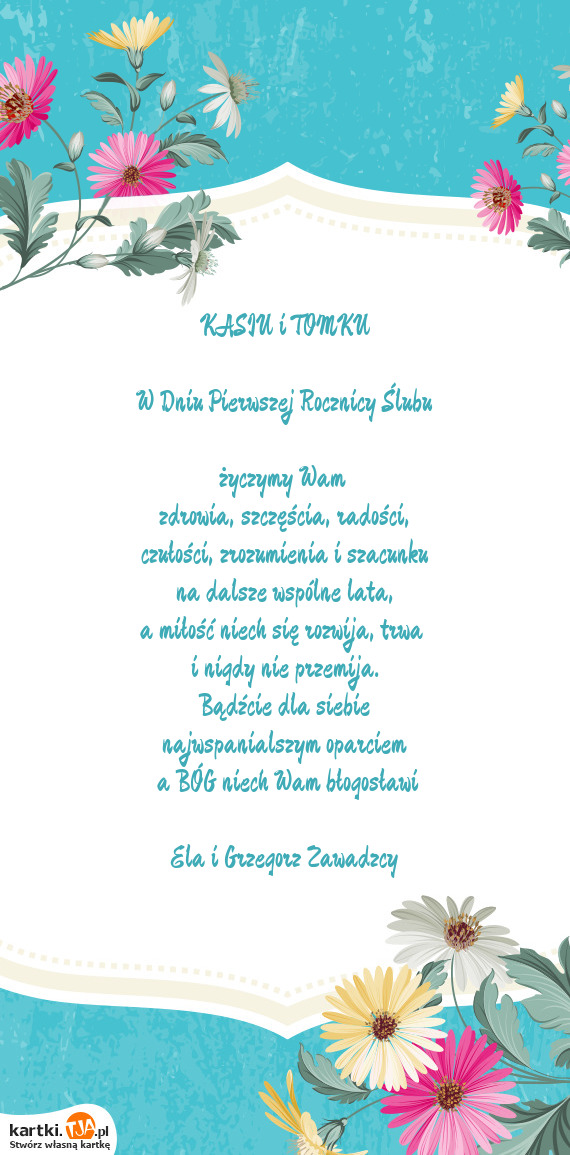 KASIU i TOMKU

W Dniu Pierwszej Rocznicy Ślubu

życzymy Wam
zdrowia, szczęścia, radości,
czułości, zrozumienia i szacunku
na dalsze wspólne lata,
a miłość niech się rozwija, trwa
i nigdy nie przemija.
Bądźcie dla siebie
najwspanialszym oparciem
a BÓG niech Wam błogosławi

Ela i Grzegorz Zawadzcy

kartki.TJA.pl
Stwórz własną kartkę